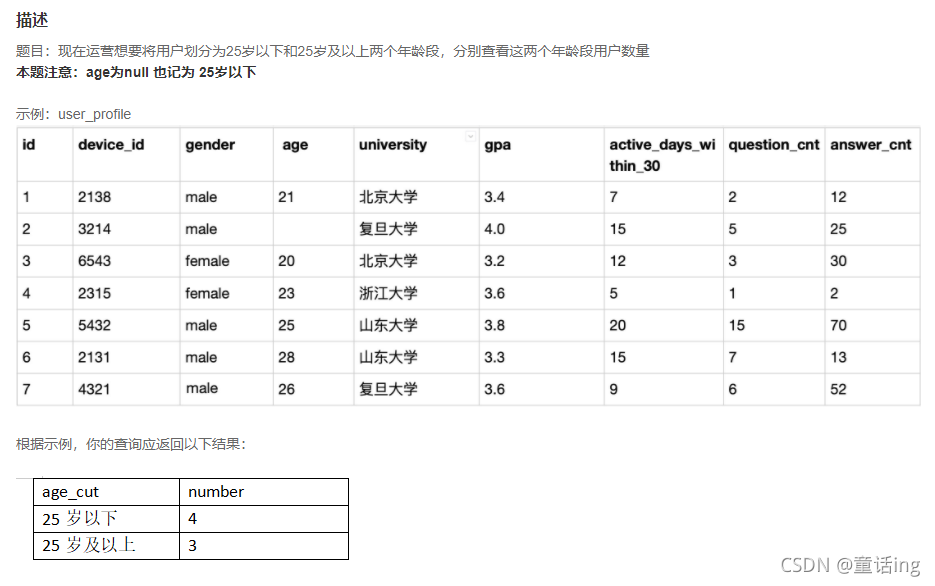 描述

题目：现在运营想要将用户划分为25岁以下和25岁及以上两个年龄段，分别查看这两个年龄段用户数量
本题注意：age为null 也记为 25岁以下

示例：user_profile

| id | device_id | gender | age | university | gpa | active_days_within_30 | question_cnt | answer_cnt |
|---|---|---|---|---|---|---|---|---|
| 1 | 2138 | male | 21 | 北京大学 | 3.4 | 7 | 2 | 12 |
| 2 | 3214 | male |  | 复旦大学 | 4.0 | 15 | 5 | 25 |
| 3 | 6543 | female | 20 | 北京大学 | 3.2 | 12 | 3 | 30 |
| 4 | 2315 | female | 23 | 浙江大学 | 3.6 | 5 | 1 | 2 |
| 5 | 5432 | male | 25 | 山东大学 | 3.8 | 20 | 15 | 70 |
| 6 | 2131 | male | 28 | 山东大学 | 3.3 | 15 | 7 | 13 |
| 7 | 4321 | male | 26 | 复旦大学 | 3.6 | 9 | 6 | 52 |

根据示例，你的查询应返回以下结果：

| age_cut | number |
|---|---|
| 25 岁以下 | 4 |
| 25 岁及以上 | 3 |

CSDN @童话ing